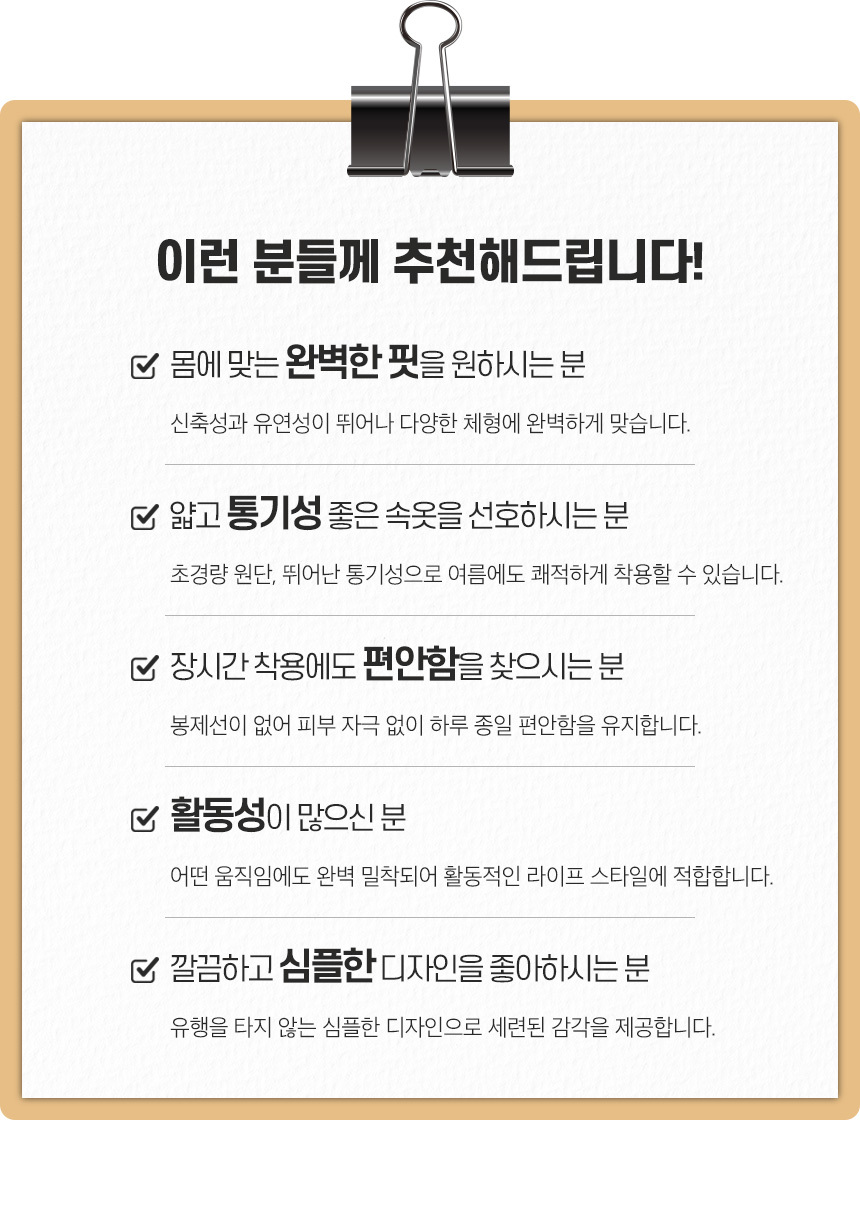 이런 분들께 추천해드립니다!

☑ 몸에 맞는 완벽한 핏을 원하시는 분

신축성과 유연성이 뛰어나 다양한 체형에 완벽하게 맞습니다.

☑ 얇고 통기성 좋은 속옷을 선호하시는 분

초경량 원단, 뛰어난 통기성으로 여름에도 쾌적하게 착용할 수 있습니다.

☑ 장시간 착용에도 편안함을 찾으시는 분

봉제선이 없어 피부 자극 없이 하루 종일 편안함을 유지합니다.

☑ 활동성이 많으신 분

어떤 움직임에도 완벽 밀착되어 활동적인 라이프 스타일에 적합합니다.

☑ 깔끔하고 심플한 디자인을 좋아하시는 분

유행을 타지 않는 심플한 디자인으로 세련된 감각을 제공합니다.